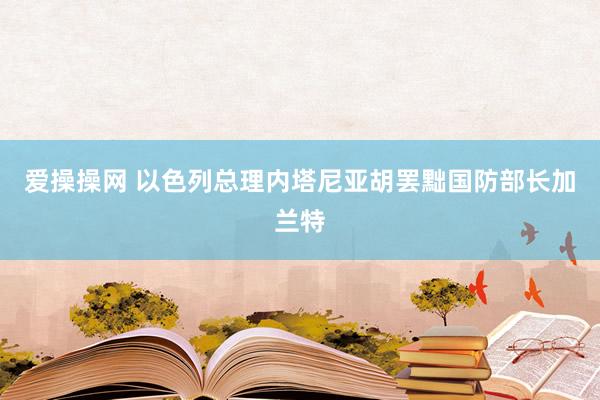 爱操操网 以色列总理内塔尼亚胡罢黜国防部长加兰特